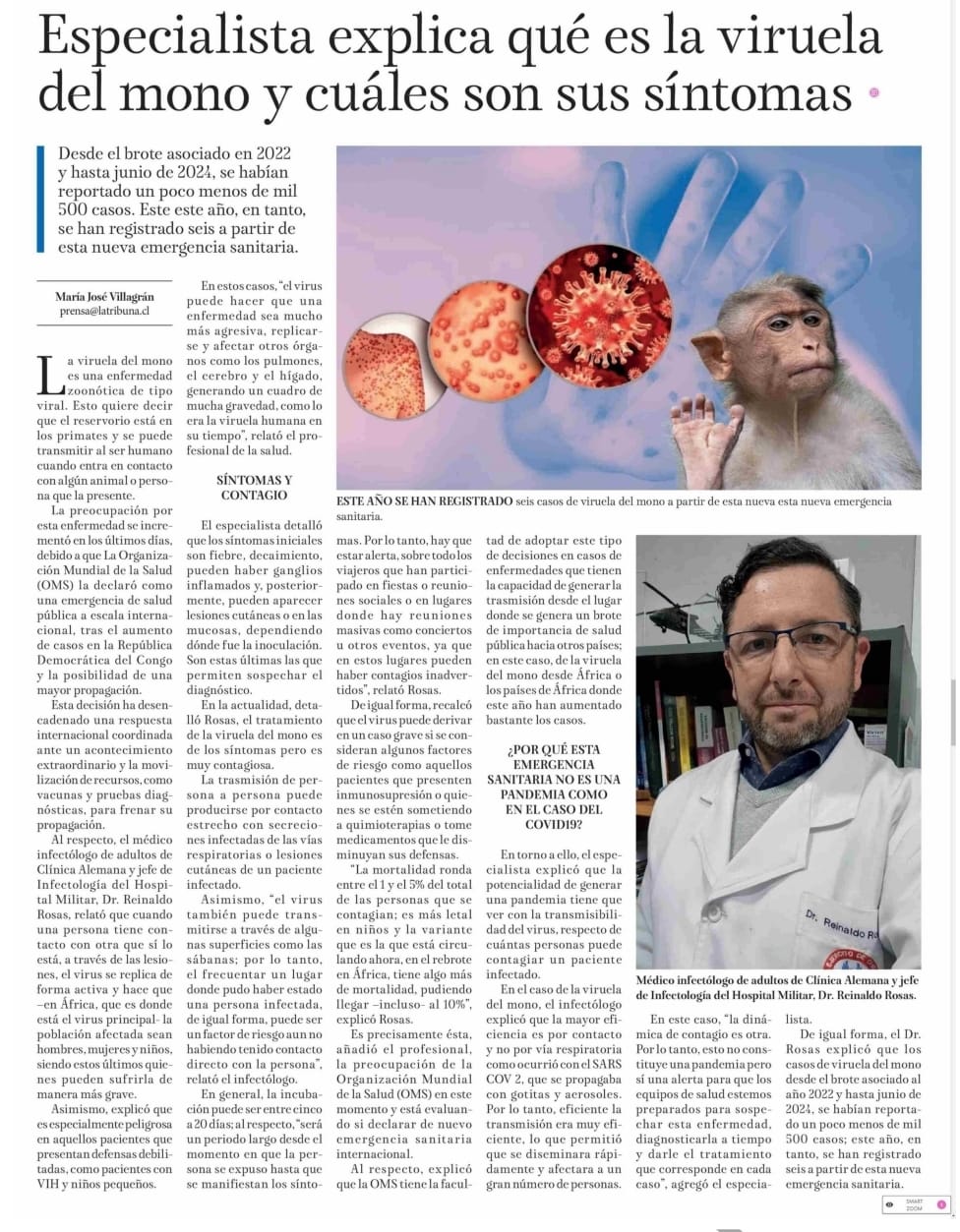 Especialista explica qué es la viruela del mono y cuáles son sus síntomas

Desde el brote asociado en 2022 y hasta junio de 2024, se habían reportado un poco menos de mil 500 casos. Este este año, en tanto, se han registrado seis a partir de esta nueva emergencia sanitaria.

María José Villagrán
prensa@latribuna.cl

La viruela del mono es una enfermedad zoonótica de tipo viral. Esto quiere decir que el reservorio está en los primates y se puede transmitir al ser humano cuando entra en contacto con algún animal o persona que la presente.

La preocupación por esta enfermedad se incrementó en los últimos días, debido a que La Organización Mundial de la Salud (OMS) la declaró como una emergencia de salud pública a escala internacional, tras el aumento de casos en la República Democrática del Congo y la posibilidad de una mayor propagación.

Esta decisión ha desencadenado una respuesta internacional coordinada ante un acontecimiento extraordinario y la movilización de recursos, como vacunas y pruebas diagnósticas, para frenar su propagación.

Al respecto, el médico infectólogo de adultos de Clínica Alemana y jefe de Infectología del Hospital Militar, Dr. Reinaldo Rosas, relató que cuando una persona tiene contacto con otra que sí lo está, a través de las lesiones, el virus se replica de forma activa y hace que –en África, que es donde está el virus principal- la población afectada sean hombres, mujeres y niños, siendo estos últimos quienes pueden sufrirla de manera más grave.

Asimismo, explicó que es especialmente peligrosa en aquellos pacientes que presentan defensas debilitadas, como pacientes con VIH y niños pequeños.

En estos casos, "el virus puede hacer que una enfermedad sea mucho más agresiva, replicarse y afectar otros órganos como los pulmones, el cerebro y el hígado, generando un cuadro de mucha gravedad, como lo era la viruela humana en su tiempo", relató el profesional de la salud.

SÍNTOMAS Y CONTAGIO

El especialista detalló que los síntomas iniciales son fiebre, decaimiento, pueden haber ganglios inflamados y, posteriormente, pueden aparecer lesiones cutáneas o en las mucosas, dependiendo dónde fue la inoculación. Son estas últimas las que permiten sospechar el diagnóstico.

En la actualidad, detalló Rosas, el tratamiento de la viruela del mono es de los síntomas pero es muy contagiosa.

La trasmisión de persona a persona puede producirse por contacto estrecho con secreciones infectadas de las vías respiratorias o lesiones cutáneas de un paciente infectado.

Asimismo, "el virus también puede transmitirse a través de algunas superficies como las sábanas; por lo tanto, el frecuentar un lugar donde pudo haber estado una persona infectada, de igual forma, puede ser un factor de riesgo aun no habiendo tenido contacto directo con la persona", relató el infectólogo.

En general, la incubación puede ser entre cinco a 20 días; al respecto, "será un periodo largo desde el momento en que la persona se expuso hasta que se manifiestan los síntomas. Por lo tanto, hay que estar alerta, sobre todo los viajeros que han participado en fiestas o reuniones sociales o en lugares donde hay reuniones masivas como conciertos u otros eventos, ya que en estos lugares pueden haber contagios inadvertidos", relató Rosas.

De igual forma, recalcó que el virus puede derivar en un caso grave si se consideran algunos factores de riesgo como aquellos pacientes que presenten inmunosupresión o quienes se estén sometiendo a quimioterapias o tome medicamentos que le disminuyan sus defensas.

"La mortalidad ronda entre el 1 y el 5% del total de las personas que se contagian; es más letal en niños y la variante que es la que está circulando ahora, en el rebrote en África, tiene algo más de mortalidad, pudiendo llegar –incluso- al 10%", explicó Rosas.

Es precisamente ésta, añadió el profesional, la preocupación de la Organización Mundial de la Salud (OMS) en este momento y está evaluando si declarar de nuevo emergencia sanitaria internacional.

Al respecto, explicó que la OMS tiene la facultad de adoptar este tipo de decisiones en casos de enfermedades que tienen la capacidad de generar la trasmisión desde el lugar donde se genera un brote de importancia de salud pública hacia otros países; en este caso, de la viruela del mono desde África o los países de África donde este año han aumentado bastante los casos.

¿POR QUÉ ESTA EMERGENCIA SANITARIA NO ES UNA PANDEMIA COMO EN EL CASO DEL COVID19?

En torno a ello, el especialista explicó que la potencialidad de generar una pandemia tiene que ver con la transmisibilidad del virus, respecto de cuántas personas puede contagiar un paciente infectado.

En el caso de la viruela del mono, el infectólogo explicó que la mayor eficiencia es por contacto y no por vía respiratoria como ocurrió con el SARS COV 2, que se propagaba con gotitas y aerosoles. Por lo tanto, eficiente la transmisión era muy eficiente, lo que permitió que se diseminara rápidamente y afectara a un gran número de personas.

En este caso, "la dinámica de contagio es otra. Por lo tanto, esto no constituye una pandemia pero sí una alerta para que los equipos de salud estemos preparados para sospechar esta enfermedad, diagnosticarla a tiempo y darle el tratamiento que corresponde en cada caso", agregó el especialista.

De igual forma, el Dr. Rosas explicó que los casos de viruela del mono desde el brote asociado al año 2022 y hasta junio de 2024, se habían reportado un poco menos de mil 500 casos; este año, en tanto, se han registrado seis a partir de esta nueva emergencia sanitaria.

ESTE AÑO SE HAN REGISTRADO seis casos de viruela del mono a partir de esta nueva esta nueva emergencia sanitaria.

Dr. Reinaldo R

Médico infectólogo de adultos de Clínica Alemana y jefe de Infectología del Hospital Militar, Dr. Reinaldo Rosas.

SMART ZOOM